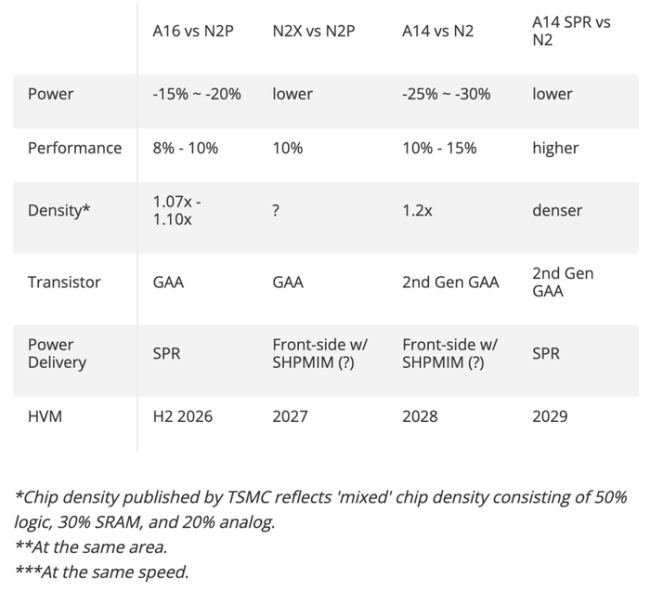 | | A16 vs N2P | N2X vs N2P | A14 vs N2 | A14 SPR vs N2 |
|---|---|---|---|---|
| Power | -15% ~ -20% | lower | -25% ~ -30% | lower |
| Performance | 8% - 10% | 10% | 10% - 15% | higher |
| Density* | 1.07x - 1.10x | ? | 1.2x | denser |
| Transistor | GAA | GAA | 2nd Gen GAA | 2nd Gen GAA |
| Power Delivery | SPR | Front-side w/ SHPMIM (?) | Front-side w/ SHPMIM (?) | SPR |
| HVM | H2 2026 | 2027 | 2028 | 2029 |

*Chip density published by TSMC reflects 'mixed' chip density consisting of 50% logic, 30% SRAM, and 20% analog.
**At the same area.
***At the same speed.